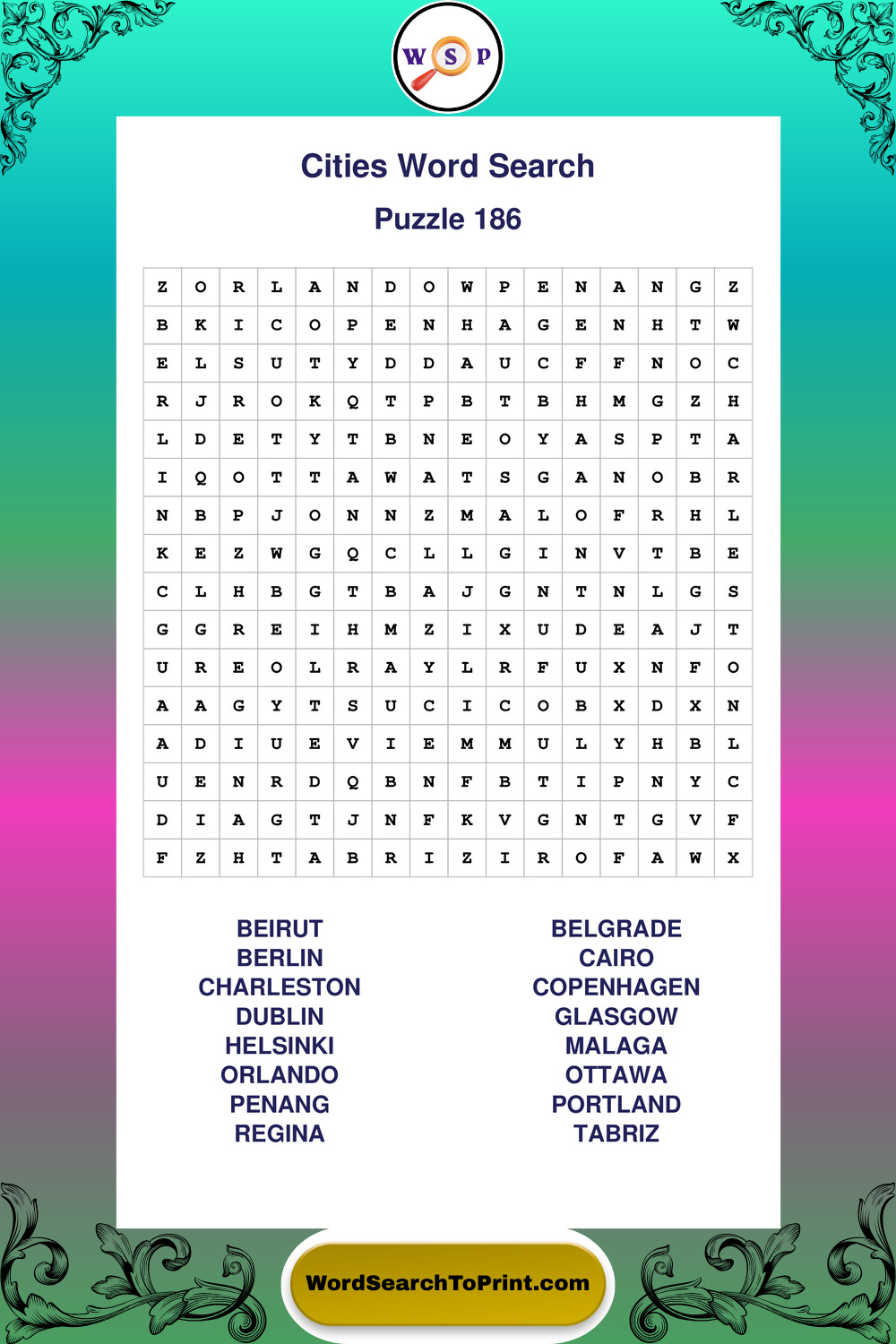 W S P

Cities Word Search

Puzzle 186

| Z | O | R | L | A | N | D | O | W | P | E | N | A | N | G | Z |
|---|---|---|---|---|---|---|---|---|---|---|---|---|---|---|---|
| B | K | I | C | O | P | E | N | H | A | G | E | N | H | T | W |
| E | L | S | U | T | Y | D | D | A | U | C | F | F | N | O | C |
| R | J | R | O | K | Q | T | P | B | T | B | H | M | G | Z | H |
| L | D | E | T | Y | T | B | N | E | O | Y | A | S | P | T | A |
| I | Q | O | T | T | A | W | A | T | S | G | A | N | O | B | R |
| N | B | P | J | O | N | N | Z | M | A | L | O | F | R | H | L |
| K | E | Z | W | G | Q | C | L | L | G | I | N | V | T | B | E |
| C | L | H | B | G | T | B | A | J | G | N | T | N | L | G | S |
| G | G | R | E | I | H | M | Z | I | X | U | D | E | A | J | T |
| U | R | E | O | L | R | A | Y | L | R | F | U | X | N | F | O |
| A | A | G | Y | T | S | U | C | I | C | O | B | X | D | X | N |
| A | D | I | U | E | V | I | E | M | M | U | L | Y | H | B | L |
| U | E | N | R | D | Q | B | N | F | B | T | I | P | N | Y | C |
| D | I | A | G | T | J | N | F | K | V | G | N | T | G | V | F |
| F | Z | H | T | A | B | R | I | Z | I | R | O | F | A | W | X |

BEIRUT
BERLIN
CHARLESTON
DUBLIN
HELSINKI
ORLANDO
PENANG
REGINA

BELGRADE
CAIRO
COPENHAGEN
GLASGOW
MALAGA
OTTAWA
PORTLAND
TABRIZ

WordSearchToPrint.com